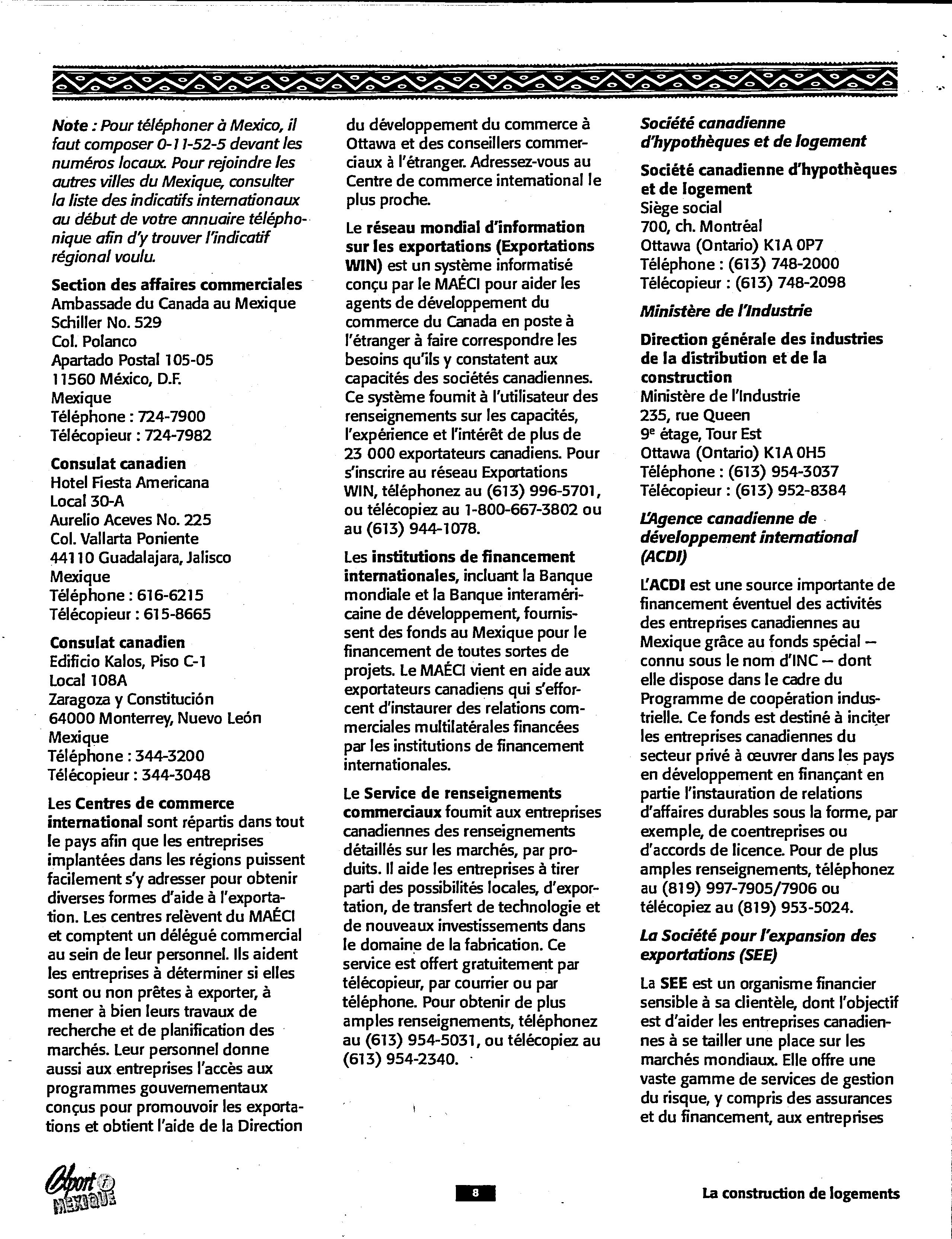 Note : Pour téléphoner à Mexico, il faut composer 0-11-52-5 devant les numéros locaux. Pour rejoindre les autres villes du Mexique, consulter la liste des indicatifs internationaux au début de votre annuaire téléphonique afin d'y trouver l'indicatif régional voulu.

Section des affaires commerciales
Ambassade du Canada au Mexique
Schiller No. 529
Col. Polanco
Apartado Postal 105-05
11560 México, D.F.
Mexique
Téléphone : 724-7900
Télécopieur : 724-7982

Consulat canadien
Hotel Fiesta Americana
Local 30-A
Aurelio Aceves No. 225
Col. Vallarta Poniente
44110 Guadalajara, Jalisco
Mexique
Téléphone : 616-6215
Télécopieur : 615-8665

Consulat canadien
Edificio Kalos, Piso C-1
Local 108A
Zaragoza y Constitución
64000 Monterrey, Nuevo León
Mexique
Téléphone : 344-3200
Télécopieur : 344-3048

Les Centres de commerce international sont répartis dans tout le pays afin que les entreprises implantées dans les régions puissent facilement s'y adresser pour obtenir diverses formes d'aide à l'exportation. Les centres relèvent du MAÉCI et comptent un délégué commercial au sein de leur personnel. Ils aident les entreprises à déterminer si elles sont ou non prêtes à exporter, à mener à bien leurs travaux de recherche et de planification des marchés. Leur personnel donne aussi aux entreprises l'accès aux programmes gouvernementaux conçus pour promouvoir les exportations et obtient l'aide de la Direction du développement du commerce à Ottawa et des conseillers commerciaux à l'étranger. Adressez-vous au Centre de commerce international le plus proche.

Le réseau mondial d'information sur les exportations (Exportations WIN) est un système informatisé conçu par le MAÉCI pour aider les agents de développement du commerce du Canada en poste à l'étranger à faire correspondre les besoins qu'ils y constatent aux capacités des sociétés canadiennes. Ce système fournit à l'utilisateur des renseignements sur les capacités, l'expérience et l'intérêt de plus de 23 000 exportateurs canadiens. Pour s'inscrire au réseau Exportations WIN, téléphonez au (613) 996-5701, ou télécopiez au 1-800-667-3802 ou au (613) 944-1078.

Les institutions de financement internationales, incluant la Banque mondiale et la Banque interaméricaine de développement, fournissent des fonds au Mexique pour le financement de toutes sortes de projets. Le MAÉCI vient en aide aux exportateurs canadiens qui s'efforcent d'instaurer des relations commerciales multilatérales financées par les institutions de financement internationales.

Le Service de renseignements commerciaux fournit aux entreprises canadiennes des renseignements détaillés sur les marchés, par produits. Il aide les entreprises à tirer parti des possibilités locales, d'exportation, de transfert de technologie et de nouveaux investissements dans le domaine de la fabrication. Ce service est offert gratuitement par télécopieur, par courrier ou par téléphone. Pour obtenir de plus amples renseignements, téléphonez au (613) 954-5031, ou télécopiez au (613) 954-2340.

Société canadienne d'hypothèques et de logement

Société canadienne d'hypothèques et de logement
Siège social
700, ch. Montréal
Ottawa (Ontario) K1A 0P7
Téléphone : (613) 748-2000
Télécopieur : (613) 748-2098

Ministère de l'Industrie

Direction générale des industries de la distribution et de la construction
Ministère de l'Industrie
235, rue Queen
9e étage, Tour Est
Ottawa (Ontario) K1A 0H5
Téléphone : (613) 954-3037
Télécopieur : (613) 952-8384

L'Agence canadienne de développement international (ACDI)

L'ACDI est une source importante de financement éventuel des activités des entreprises canadiennes au Mexique grâce au fonds spécial — connu sous le nom d'INC — dont elle dispose dans le cadre du Programme de coopération industrielle. Ce fonds est destiné à inciter les entreprises canadiennes du secteur privé à œuvrer dans les pays en développement en finançant en partie l'instauration de relations d'affaires durables sous la forme, par exemple, de coentreprises ou d'accords de licence. Pour de plus amples renseignements, téléphonez au (819) 997-7905/7906 ou télécopiez au (819) 953-5024.

La Société pour l'expansion des exportations (SEE)

La SEE est un organisme financier sensible à sa clientèle, dont l'objectif est d'aider les entreprises canadiennes à se tailler une place sur les marchés mondiaux. Elle offre une vaste gamme de services de gestion du risque, y compris des assurances et du financement, aux entreprises

Export i MEXIQUE

8

La construction de logements